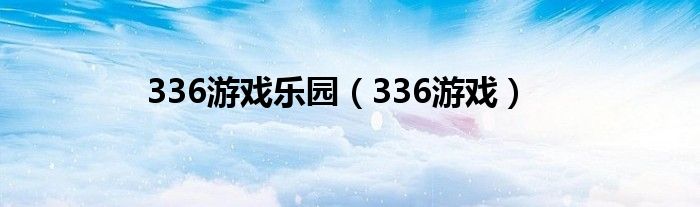 336游戏乐园（336游戏）